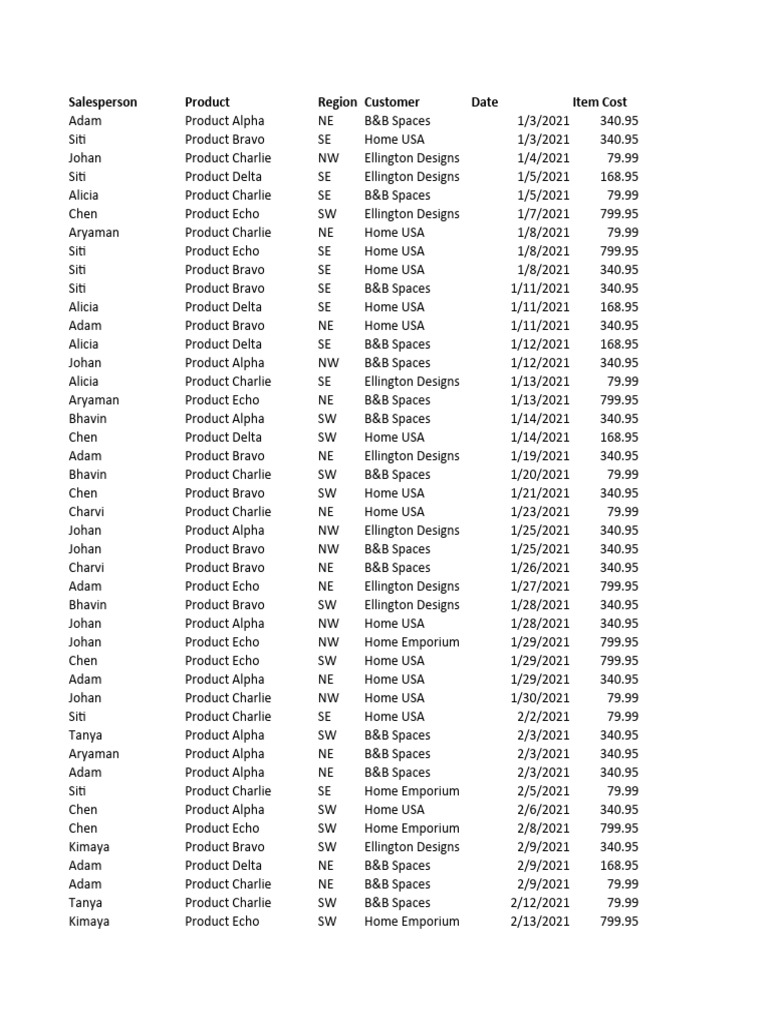 | Salesperson | Product | Region | Customer | Date | Item Cost |
|---|---|---|---|---|---|
| Adam | Product Alpha | NE | B&B Spaces | 1/3/2021 | 340.95 |
| Siti | Product Bravo | SE | Home USA | 1/3/2021 | 340.95 |
| Johan | Product Charlie | NW | Ellington Designs | 1/4/2021 | 79.99 |
| Siti | Product Delta | SE | Ellington Designs | 1/5/2021 | 168.95 |
| Alicia | Product Charlie | SE | B&B Spaces | 1/5/2021 | 79.99 |
| Chen | Product Echo | SW | Ellington Designs | 1/7/2021 | 799.95 |
| Aryaman | Product Charlie | NE | Home USA | 1/8/2021 | 79.99 |
| Siti | Product Echo | SE | Home USA | 1/8/2021 | 799.95 |
| Siti | Product Bravo | SE | Home USA | 1/8/2021 | 340.95 |
| Siti | Product Bravo | SE | B&B Spaces | 1/11/2021 | 340.95 |
| Alicia | Product Delta | SE | Home USA | 1/11/2021 | 168.95 |
| Adam | Product Bravo | NE | Home USA | 1/11/2021 | 340.95 |
| Alicia | Product Delta | SE | B&B Spaces | 1/12/2021 | 168.95 |
| Johan | Product Alpha | NW | B&B Spaces | 1/12/2021 | 340.95 |
| Alicia | Product Charlie | SE | Ellington Designs | 1/13/2021 | 79.99 |
| Aryaman | Product Echo | NE | B&B Spaces | 1/13/2021 | 799.95 |
| Bhavin | Product Alpha | SW | B&B Spaces | 1/14/2021 | 340.95 |
| Chen | Product Delta | SW | Home USA | 1/14/2021 | 168.95 |
| Adam | Product Bravo | NE | Ellington Designs | 1/19/2021 | 340.95 |
| Bhavin | Product Charlie | SW | B&B Spaces | 1/20/2021 | 79.99 |
| Chen | Product Bravo | SW | Home USA | 1/21/2021 | 340.95 |
| Charvi | Product Charlie | NE | Home USA | 1/23/2021 | 79.99 |
| Johan | Product Alpha | NW | Ellington Designs | 1/25/2021 | 340.95 |
| Johan | Product Bravo | NW | B&B Spaces | 1/25/2021 | 340.95 |
| Charvi | Product Bravo | NE | B&B Spaces | 1/26/2021 | 340.95 |
| Adam | Product Echo | NE | Ellington Designs | 1/27/2021 | 799.95 |
| Bhavin | Product Bravo | SW | Ellington Designs | 1/28/2021 | 340.95 |
| Johan | Product Alpha | NW | Home USA | 1/28/2021 | 340.95 |
| Johan | Product Echo | NW | Home Emporium | 1/29/2021 | 799.95 |
| Chen | Product Echo | SW | Home USA | 1/29/2021 | 799.95 |
| Adam | Product Alpha | NE | Home USA | 1/29/2021 | 340.95 |
| Johan | Product Charlie | NW | Home USA | 1/30/2021 | 79.99 |
| Siti | Product Charlie | SE | Home USA | 2/2/2021 | 79.99 |
| Tanya | Product Alpha | SW | B&B Spaces | 2/3/2021 | 340.95 |
| Aryaman | Product Alpha | NE | B&B Spaces | 2/3/2021 | 340.95 |
| Adam | Product Alpha | NE | B&B Spaces | 2/3/2021 | 340.95 |
| Siti | Product Charlie | SE | Home Emporium | 2/5/2021 | 79.99 |
| Chen | Product Alpha | SW | Home USA | 2/6/2021 | 340.95 |
| Chen | Product Echo | SW | Home Emporium | 2/8/2021 | 799.95 |
| Kimaya | Product Bravo | SW | Ellington Designs | 2/9/2021 | 340.95 |
| Adam | Product Delta | NE | B&B Spaces | 2/9/2021 | 168.95 |
| Adam | Product Charlie | NE | B&B Spaces | 2/9/2021 | 79.99 |
| Tanya | Product Charlie | SW | B&B Spaces | 2/12/2021 | 79.99 |
| Kimaya | Product Echo | SW | Home Emporium | 2/13/2021 | 799.95 |